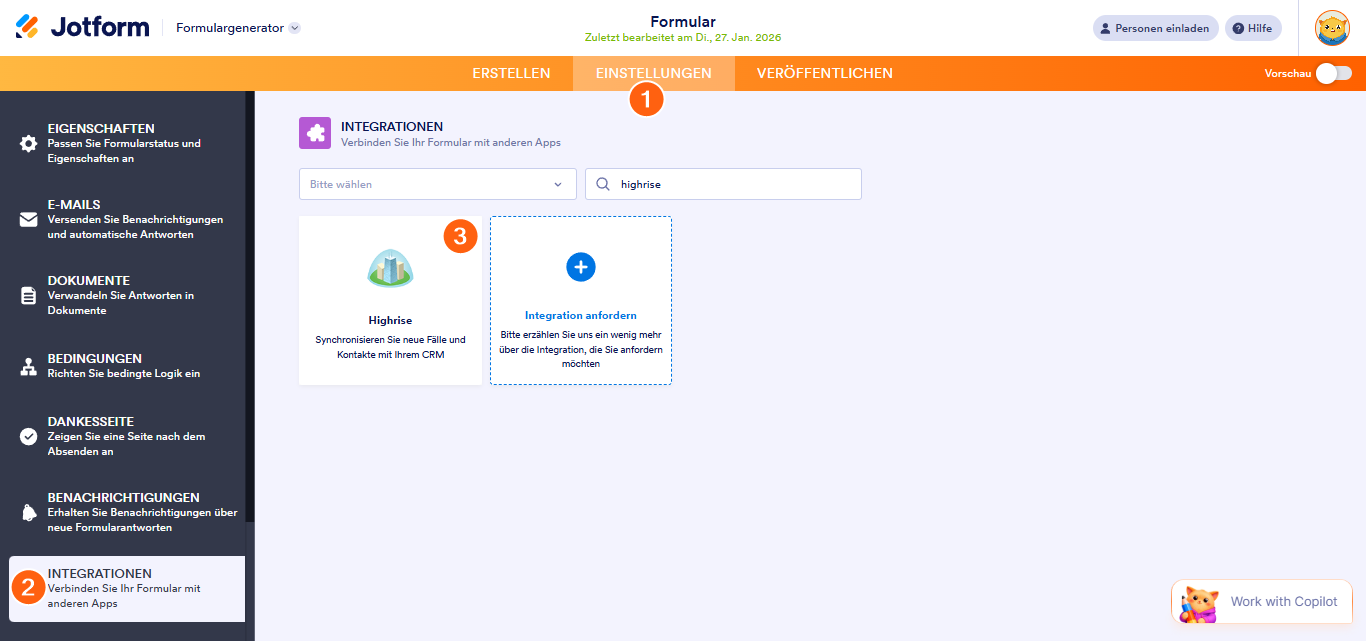 Jotform
Formulargenerator

Formular
Zuletzt bearbeitet am Di., 27. Jan. 2026

Personen einladen
Hilfe

ERSTELLEN
EINSTELLUNGEN
VERÖFFENTLICHEN
Vorschau

1

EIGENSCHAFTEN
Passen Sie Formularstatus und Eigenschaften an

E-MAILS
Versenden Sie Benachrichtigungen und automatische Antworten

DOKUMENTE
Verwandeln Sie Antworten in Dokumente

BEDINGUNGEN
Richten Sie bedingte Logik ein

DANKESSEITE
Zeigen Sie eine Seite nach dem Absenden an

BENACHRICHTIGUNGEN
Erhalten Sie Benachrichtigungen über neue Formularantworten

2
INTEGRATIONEN
Verbinden Sie Ihr Formular mit anderen Apps

INTEGRATIONEN
Verbinden Sie Ihr Formular mit anderen Apps

Bitte wählen
highrise

3

Highrise
Synchronisieren Sie neue Fälle und Kontakte mit Ihrem CRM

Integration anfordern
Bitte erzählen Sie uns ein wenig mehr über die Integration, die Sie anfordern möchten

Work with Copilot